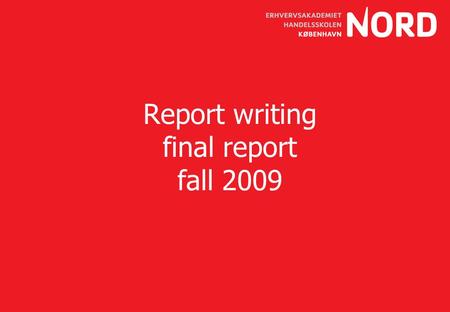 ERHVERVSAKADEMIET
HANDELSSKOLEN
KØBENHAVN
NORD

Report writing
final report
fall 2009